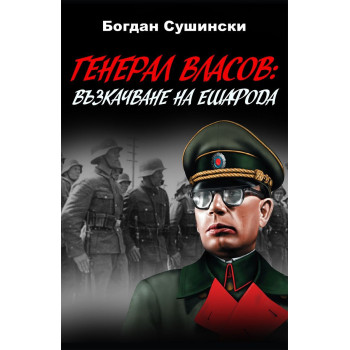 Богдан Сушински

ГЕНЕРАЛ ВЛАСОВ:
ВЪЗКАЧВАНЕ НА ЕШАФОДА